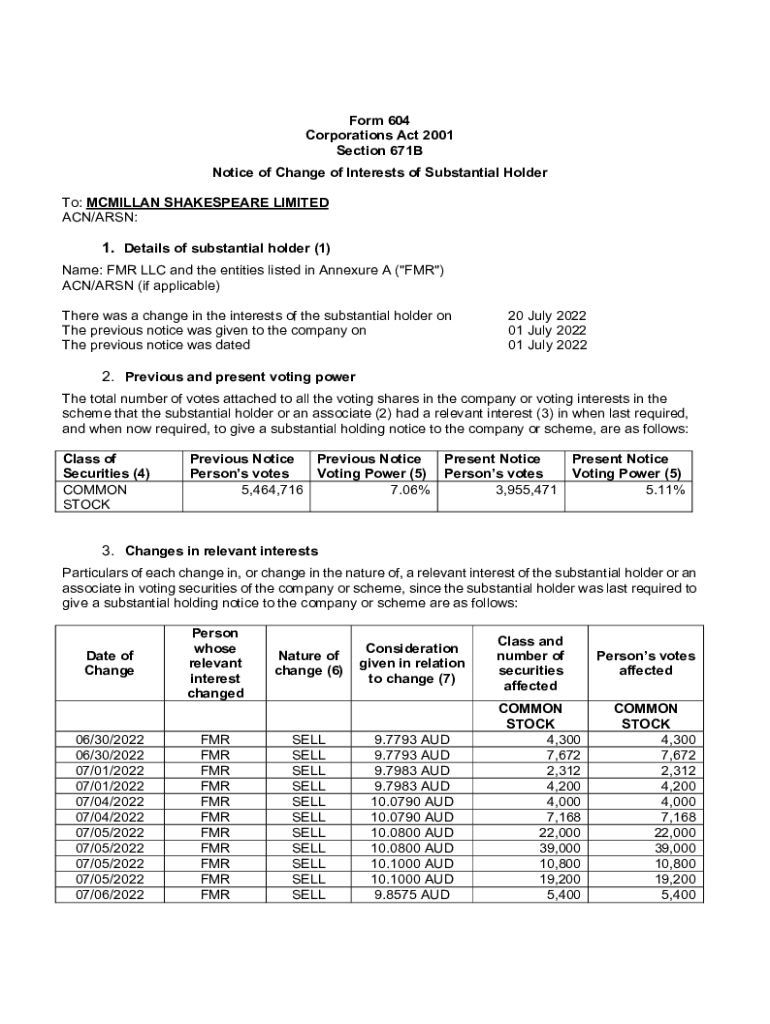 Form 604
Corporations Act 2001
Section 671B

Notice of Change of Interests of Substantial Holder

To: MCMILLAN SHAKESPEARE LIMITED
ACN/ARSN:

1. Details of substantial holder (1)

Name: FMR LLC and the entities listed in Annexure A ("FMR")
ACN/ARSN (if applicable)

There was a change in the interests of the substantial holder on 20 July 2022
The previous notice was given to the company on 01 July 2022
The previous notice was dated 01 July 2022

2. Previous and present voting power

The total number of votes attached to all the voting shares in the company or voting interests in the scheme that the substantial holder or an associate (2) had a relevant interest (3) in when last required, and when now required, to give a substantial holding notice to the company or scheme, are as follows:

| Class of Securities (4) | Previous Notice Person's votes | Previous Notice Voting Power (5) | Present Notice Person's votes | Present Notice Voting Power (5) |
|---|---|---|---|---|
| COMMON STOCK | 5,464,716 | 7.06% | 3,955,471 | 5.11% |

3. Changes in relevant interests

Particulars of each change in, or change in the nature of, a relevant interest of the substantial holder or an associate in voting securities of the company or scheme, since the substantial holder was last required to give a substantial holding notice to the company or scheme are as follows:

| Date of Change | Person whose relevant interest changed | Nature of change (6) | Consideration given in relation to change (7) | Class and number of securities affected | Person's votes affected |
|---|---|---|---|---|---|
| | | | | COMMON STOCK | COMMON STOCK |
| 06/30/2022 | FMR | SELL | 9.7793 AUD | 4,300 | 4,300 |
| 06/30/2022 | FMR | SELL | 9.7793 AUD | 7,672 | 7,672 |
| 07/01/2022 | FMR | SELL | 9.7983 AUD | 2,312 | 2,312 |
| 07/01/2022 | FMR | SELL | 9.7983 AUD | 4,200 | 4,200 |
| 07/04/2022 | FMR | SELL | 10.0790 AUD | 4,000 | 4,000 |
| 07/04/2022 | FMR | SELL | 10.0790 AUD | 7,168 | 7,168 |
| 07/05/2022 | FMR | SELL | 10.0800 AUD | 22,000 | 22,000 |
| 07/05/2022 | FMR | SELL | 10.0800 AUD | 39,000 | 39,000 |
| 07/05/2022 | FMR | SELL | 10.1000 AUD | 10,800 | 10,800 |
| 07/05/2022 | FMR | SELL | 10.1000 AUD | 19,200 | 19,200 |
| 07/06/2022 | FMR | SELL | 9.8575 AUD | 5,400 | 5,400 |